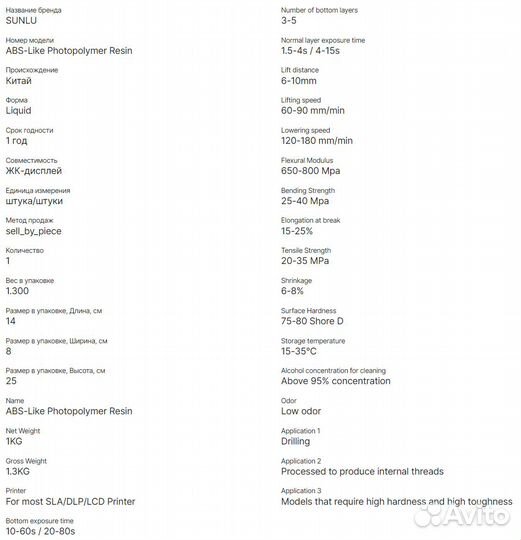 Название бренда
SUNLU

Номер модели
ABS-Like Photopolymer Resin

Происхождение
Китай

Форма
Liquid

Срок годности
1 год

Совместимость
ЖК-дисплей

Единица измерения
штука/штуки

Метод продаж
sell_by_piece

Количество
1

Вес в упаковке
1.300

Размер в упаковке, Длина, см
14

Размер в упаковке, Ширина, см
8

Размер в упаковке, Высота, см
25

Name
ABS-Like Photopolymer Resin

Net Weight
1KG

Gross Weight
1.3KG

Printer
For most SLA/DLP/LCD Printer

Bottom exposure time
10-60s / 20-80s

Number of bottom layers
3-5

Normal layer exposure time
1.5-4s / 4-15s

Lift distance
6-10mm

Lifting speed
60-90 mm/min

Lowering speed
120-180 mm/min

Flexural Modulus
650-800 Mpa

Bending Strength
25-40 Mpa

Elongation at break
15-25%

Tensile Strength
20-35 MPa

Shrinkage
6-8%

Surface Hardness
75-80 Shore D

Storage temperature
15-35°C

Alcohol concentration for cleaning
Above 95% concentration

Odor
Low odor

Application 1
Drilling

Application 2
Processed to produce internal threads

Application 3
Models that require high hardness and high toughness

Avito